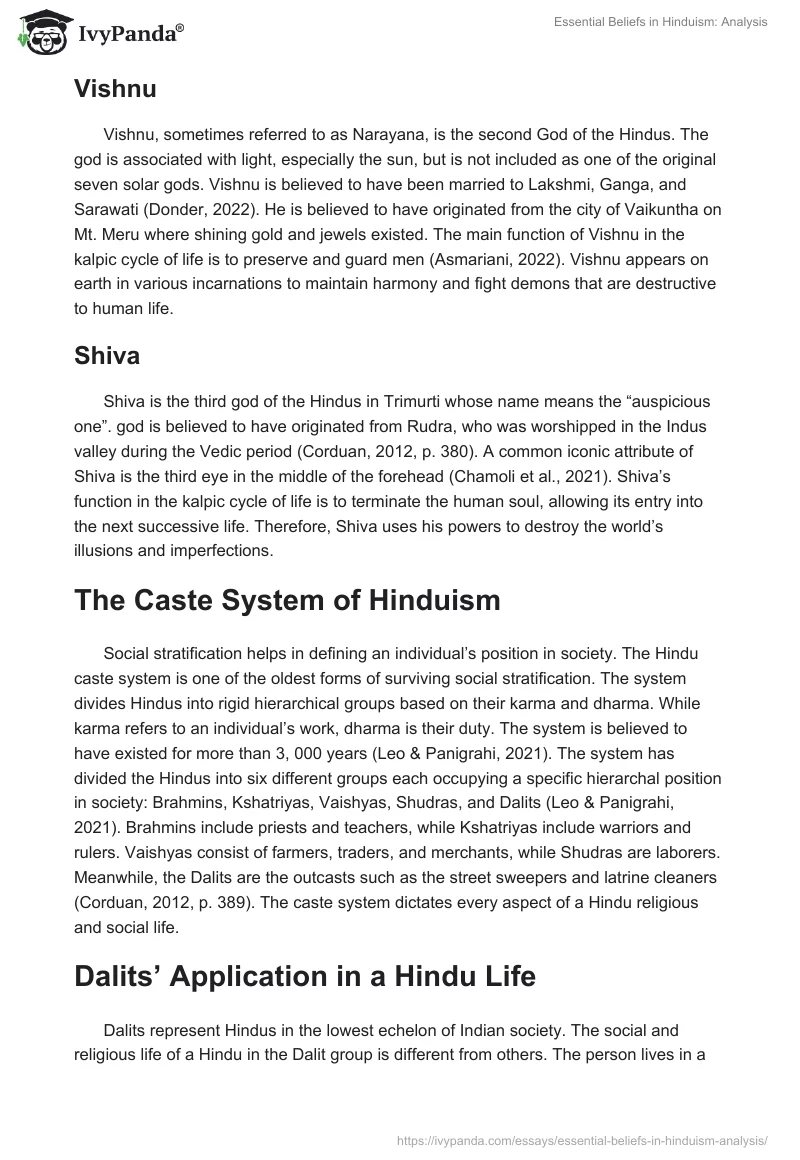 IvyPanda®

Essential Beliefs in Hinduism: Analysis

Vishnu

Vishnu, sometimes referred to as Narayana, is the second God of the Hindus. The god is associated with light, especially the sun, but is not included as one of the original seven solar gods. Vishnu is believed to have been married to Lakshmi, Ganga, and Sarawati (Donder, 2022). He is believed to have originated from the city of Vaikuntha on Mt. Meru where shining gold and jewels existed. The main function of Vishnu in the kalpic cycle of life is to preserve and guard men (Asmariani, 2022). Vishnu appears on earth in various incarnations to maintain harmony and fight demons that are destructive to human life.

Shiva

Shiva is the third god of the Hindus in Trimurti whose name means the “auspicious one”. god is believed to have originated from Rudra, who was worshipped in the Indus valley during the Vedic period (Corduan, 2012, p. 380). A common iconic attribute of Shiva is the third eye in the middle of the forehead (Chamoli et al., 2021). Shiva’s function in the kalpic cycle of life is to terminate the human soul, allowing its entry into the next successive life. Therefore, Shiva uses his powers to destroy the world’s illusions and imperfections.

The Caste System of Hinduism

Social stratification helps in defining an individual’s position in society. The Hindu caste system is one of the oldest forms of surviving social stratification. The system divides Hindus into rigid hierarchical groups based on their karma and dharma. While karma refers to an individual’s work, dharma is their duty. The system is believed to have existed for more than 3, 000 years (Leo & Panigrahi, 2021). The system has divided the Hindus into six different groups each occupying a specific hierarchal position in society: Brahmins, Kshatriyas, Vaishyas, Shudras, and Dalits (Leo & Panigrahi, 2021). Brahmins include priests and teachers, while Kshatriyas include warriors and rulers. Vaishyas consist of farmers, traders, and merchants, while Shudras are laborers. Meanwhile, the Dalits are the outcasts such as the street sweepers and latrine cleaners (Corduan, 2012, p. 389). The caste system dictates every aspect of a Hindu religious and social life.

Dalits’ Application in a Hindu Life

Dalits represent Hindus in the lowest echelon of Indian society. The social and religious life of a Hindu in the Dalit group is different from others. The person lives in a

https://ivypanda.com/essays/essential-beliefs-in-hinduism-analysis/